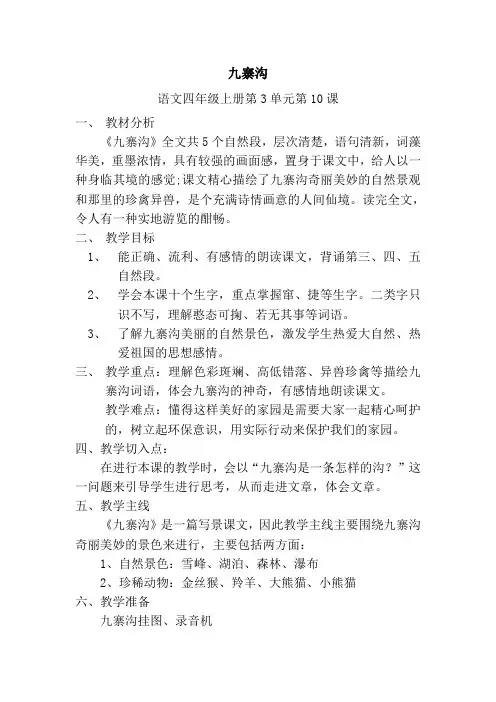 九寨沟

语文四年级上册第3单元第10课

一、 教材分析

《九寨沟》全文共5个自然段，层次清楚，语句清新，词藻华美，重墨浓情，具有较强的画面感，置身于课文中，给人以一种身临其境的感觉;课文精心描绘了九寨沟奇丽美妙的自然景观和那里的珍禽异兽，是个充满诗情画意的人间仙境。读完全文，令人有一种实地游览的酣畅。

二、 教学目标

1、 能正确、流利、有感情的朗读课文，背诵第三、四、五自然段。

2、 学会本课十个生字，重点掌握窜、捷等生字。二类字只识不写，理解憨态可掬、若无其事等词语。

3、 了解九寨沟美丽的自然景色，激发学生热爱大自然、热爱祖国的思想感情。

三、 教学重点：理解色彩斑斓、高低错落、异兽珍禽等描绘九寨沟词语，体会九寨沟的神奇，有感情地朗读课文。

教学难点：懂得这样美好的家园是需要大家一起精心呵护的，树立起环保意识，用实际行动来保护我们的家园。

四、教学切入点：

在进行本课的教学时，会以“九寨沟是一条怎样的沟？”这一问题来引导学生进行思考，从而走进文章，体会文章。

五、教学主线

《九寨沟》是一篇写景课文，因此教学主线主要围绕九寨沟奇丽美妙的景色来进行，主要包括两方面：

1、自然景色：雪峰、湖泊、森林、瀑布

2、珍稀动物：金丝猴、羚羊、大熊猫、小熊猫

六、教学准备

九寨沟挂图、录音机